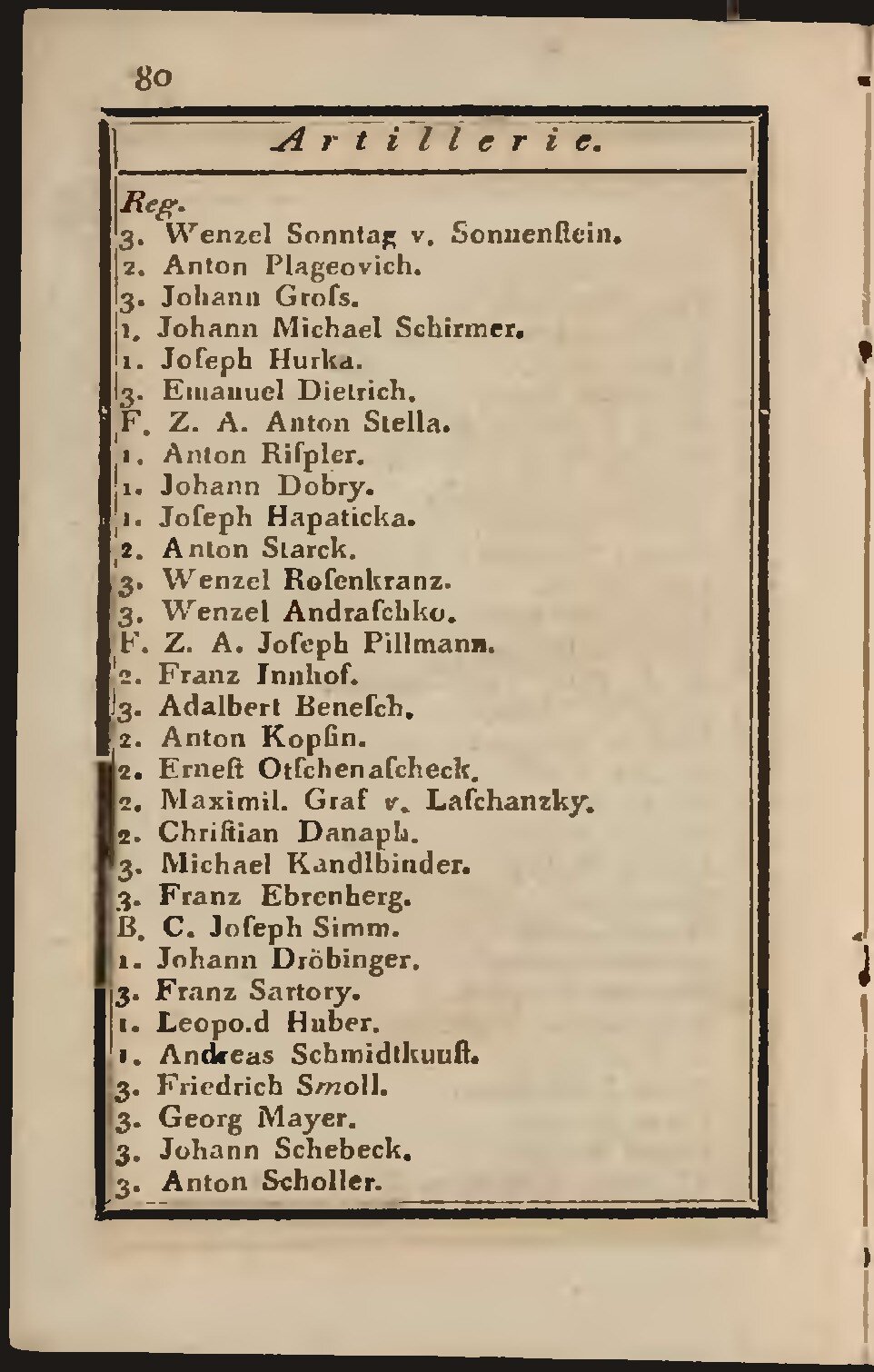 80

Artillerie.

Reg.
3. Wenzel Sonntag v. Sonnenſtein.
2. Anton Plageovich.
3. Johann Groſs.
1. Johann Michael Schirmer.
1. Joſeph Hurka.
3. Emanuel Dietrich.
F. Z. A. Anton Stella.
1. Anton Riſpler.
1. Johann Dobry.
1. Joſeph Hapaticka.
2. Anton Starck.
3. Wenzel Roſenkranz.
3. Wenzel Andraſchko.
F. Z. A. Joſeph Pillmann.
2. Franz Innhof.
3. Adalbert Beneſch.
2. Anton Kopſin.
2. Erneſt Otſchenaſcheck.
2. Maximil. Graf v. Laſchanzky.
2. Chriſtian Danaph.
3. Michael Kandlbinder.
3. Franz Ebrenberg.
B. C. Joſeph Simm.
1. Johann Dröbinger.
3. Franz Sartory.
1. Leopo.d Huber.
1. Andreas Schmidtkunſt.
3. Friedrich Smoll.
3. Georg Mayer.
3. Johann Schebeck.
3. Anton Scholler.